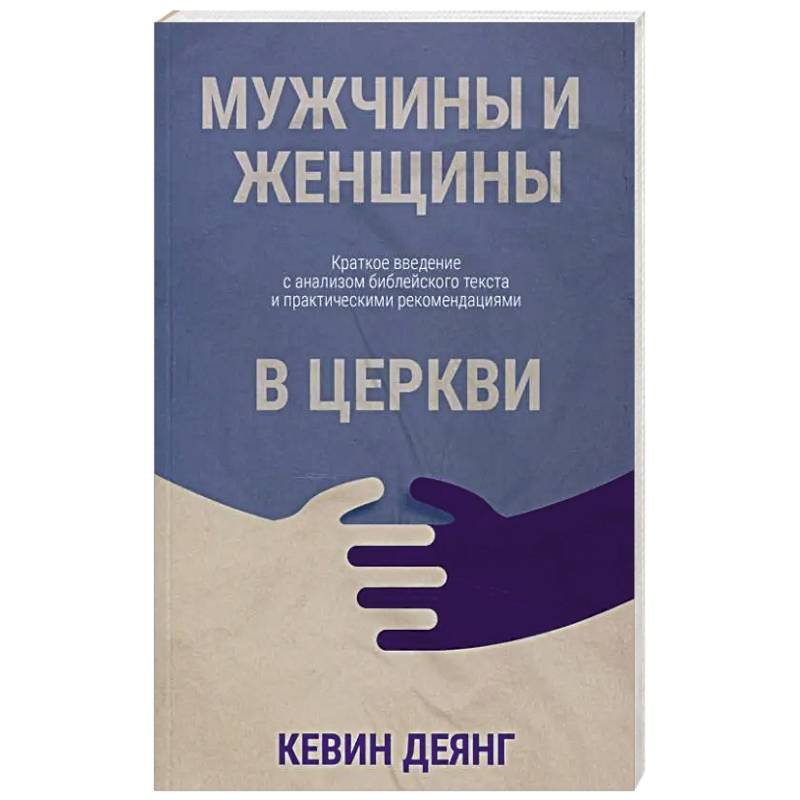 МУЖЧИНЫ И ЖЕНЩИНЫ

Краткое введение
с анализом библейского текста
и практическими рекомендациями

В ЦЕРКВИ

КЕВИН ДЕЯНГ